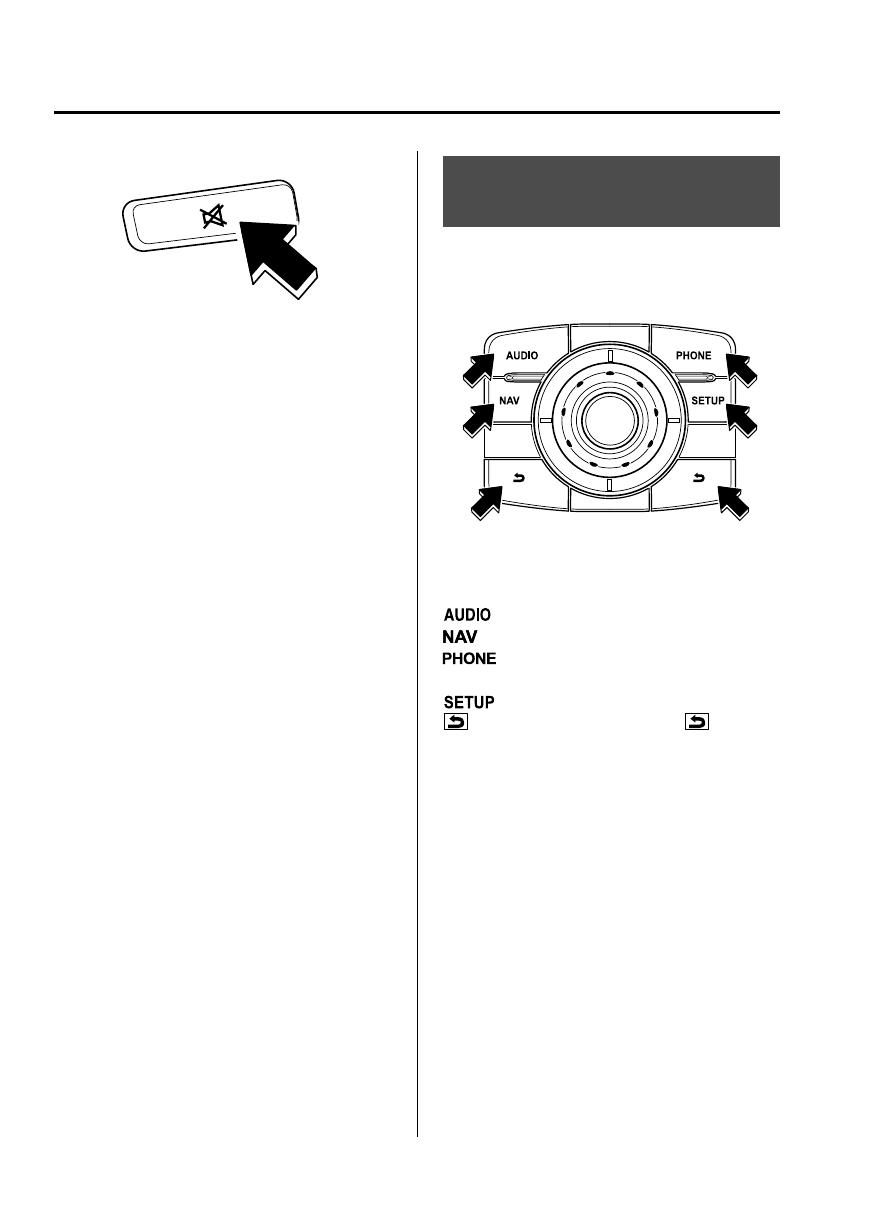 AUDIO

PHONE

NAV

SETUP

AUDIO
NAV
PHONE

SETUP